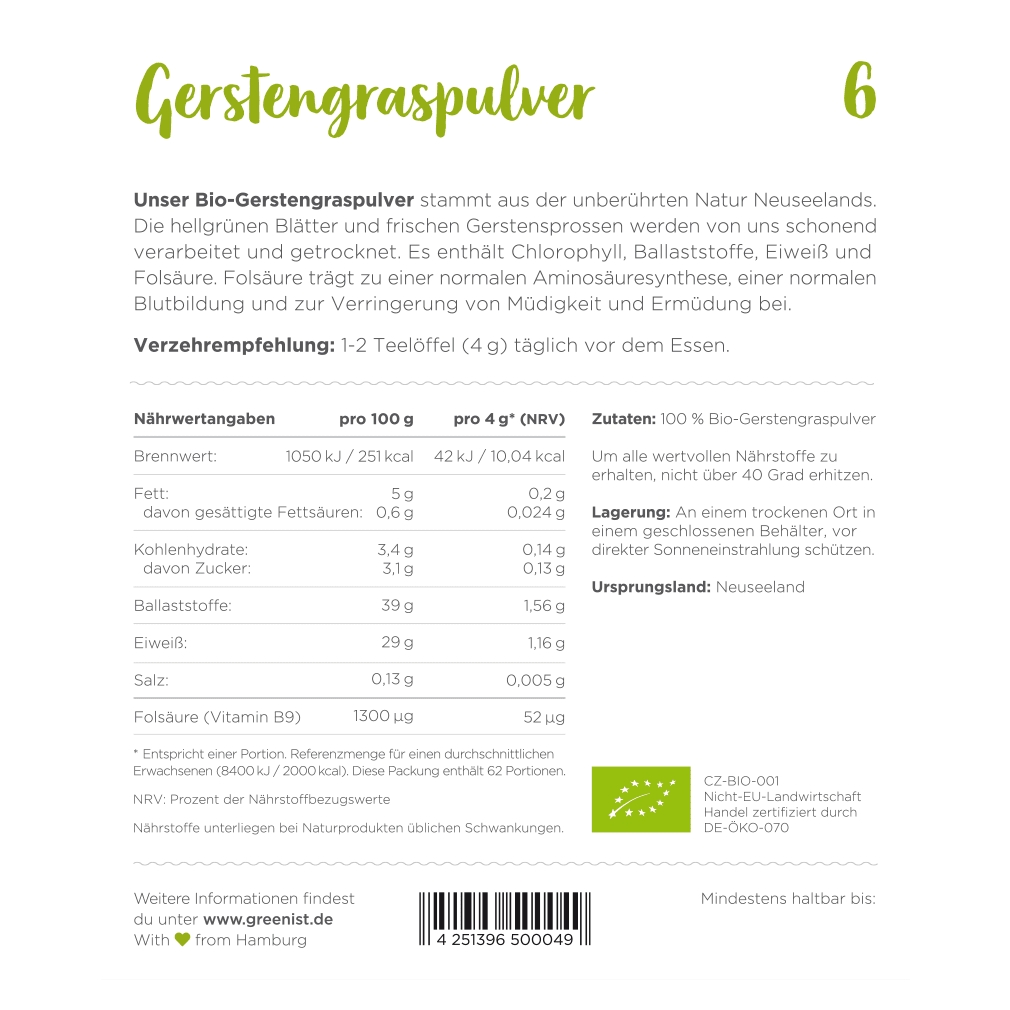 Gerstengraspulver

6

Unser Bio-Gerstengraspulver stammt aus der unberührten Natur Neuseelands. Die hellgrünen Blätter und frischen Gerstensprossen werden von uns schonend verarbeitet und getrocknet. Es enthält Chlorophyll, Ballaststoffe, Eiweiß und Folsäure. Folsäure trägt zu einer normalen Aminosäuresynthese, einer normalen Blutbildung und zur Verringerung von Müdigkeit und Ermüdung bei.

Verzehrempfehlung: 1-2 Teelöffel (4 g) täglich vor dem Essen.

| Nährwertangaben | pro 100 g | pro 4 g* (NRV) |
|---|---|---|
| Brennwert: | 1050 kJ / 251 kcal | 42 kJ / 10,04 kcal |
| Fett: | 5 g | 0,2 g |
| davon gesättigte Fettsäuren: | 0,6 g | 0,024 g |
| Kohlenhydrate: | 3,4 g | 0,14 g |
| davon Zucker: | 3,1 g | 0,13 g |
| Ballaststoffe: | 39 g | 1,56 g |
| Eiweiß: | 29 g | 1,16 g |
| Salz: | 0,13 g | 0,005 g |
| Folsäure (Vitamin B9) | 1300 µg | 52 µg |

* Entspricht einer Portion. Referenzmenge für einen durchschnittlichen Erwachsenen (8400 kJ / 2000 kcal). Diese Packung enthält 62 Portionen.

NRV: Prozent der Nährstoffbezugswerte

Nährstoffe unterliegen bei Naturprodukten üblichen Schwankungen.

Zutaten: 100 % Bio-Gerstengraspulver

Um alle wertvollen Nährstoffe zu erhalten, nicht über 40 Grad erhitzen.

Lagerung: An einem trockenen Ort in einem geschlossenen Behälter, vor direkter Sonneneinstrahlung schützen.

Ursprungsland: Neuseeland

CZ-BIO-001
Nicht-EU-Landwirtschaft
Handel zertifiziert durch
DE-ÖKO-070

Weitere Informationen findest du unter www.greenist.de
With from Hamburg

4 251396 500049

Mindestens haltbar bis: